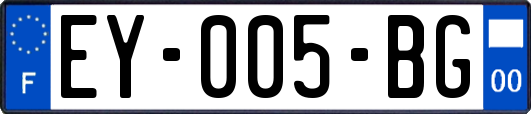 F

EY-005-BG

00